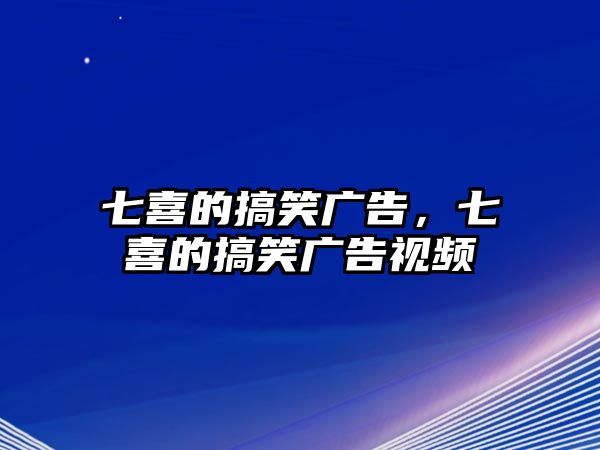 七喜的搞笑广告，七喜的搞笑广告视频